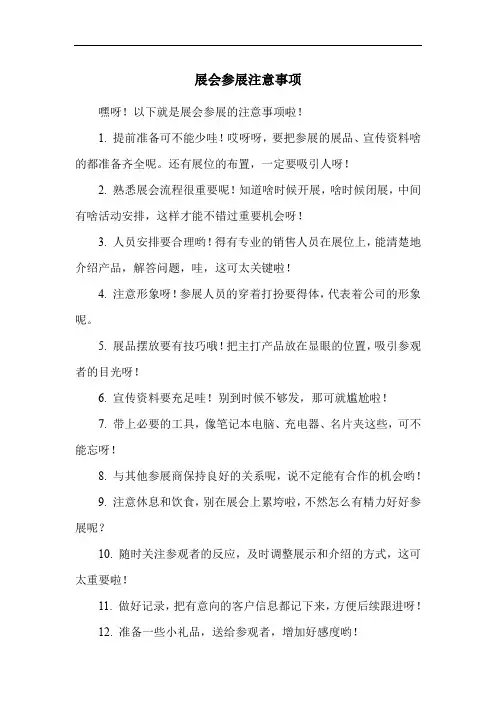 展会参展注意事项

嘿呀！以下就是展会参展的注意事项啦！

1. 提前准备可不能少哇！哎呀呀，要把参展的展品、宣传资料啥的都准备齐全呢。还有展位的布置，一定要吸引人呀！

2. 熟悉展会流程很重要呢！知道啥时候开展，啥时候闭展，中间有啥活动安排，这样才能不错过重要机会呀！

3. 人员安排要合理哟！得有专业的销售人员在展位上，能清楚地介绍产品，解答问题，哇，这可太关键啦！

4. 注意形象呀！参展人员的穿着打扮要得体，代表着公司的形象呢。

5. 展品摆放要有技巧哦！把主打产品放在显眼的位置，吸引参观者的目光呀！

6. 宣传资料要充足哇！别到时候不够发，那可就尴尬啦！

7. 带上必要的工具，像笔记本电脑、充电器、名片夹这些，可不能忘呀！

8. 与其他参展商保持良好的关系呢，说不定能有合作的机会哟！

9. 注意休息和饮食，别在展会上累垮啦，不然怎么有精力好好参展呢？

10. 随时关注参观者的反应，及时调整展示和介绍的方式，这可太重要啦！

11. 做好记录，把有意向的客户信息都记下来，方便后续跟进呀！

12. 准备一些小礼品，送给参观者，增加好感度哟！